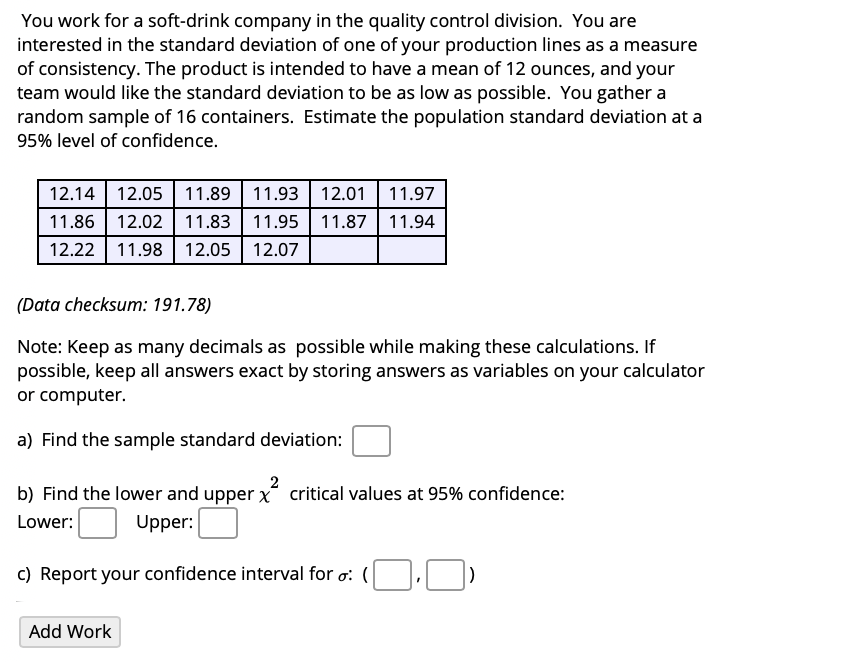 You work for a soft-drink company in the quality control division. You are interested in the standard deviation of one of your production lines as a measure of consistency. The product is intended to have a mean of 12 ounces, and your team would like the standard deviation to be as low as possible. You gather a random sample of 16 containers. Estimate the population standard deviation at a 95% level of confidence.

| 12.14 | 12.05 | 11.89 | 11.93 | 12.01 | 11.97 |
|---|---|---|---|---|---|
| 11.86 | 12.02 | 11.83 | 11.95 | 11.87 | 11.94 |
| 12.22 | 11.98 | 12.05 | 12.07 | | |

(Data checksum: 191.78)

Note: Keep as many decimals as possible while making these calculations. If possible, keep all answers exact by storing answers as variables on your calculator or computer.

a) Find the sample standard deviation:

b) Find the lower and upper $\chi^2$ critical values at 95% confidence:
Lower: Upper:

c) Report your confidence interval for $\sigma$: ( , )

Add Work